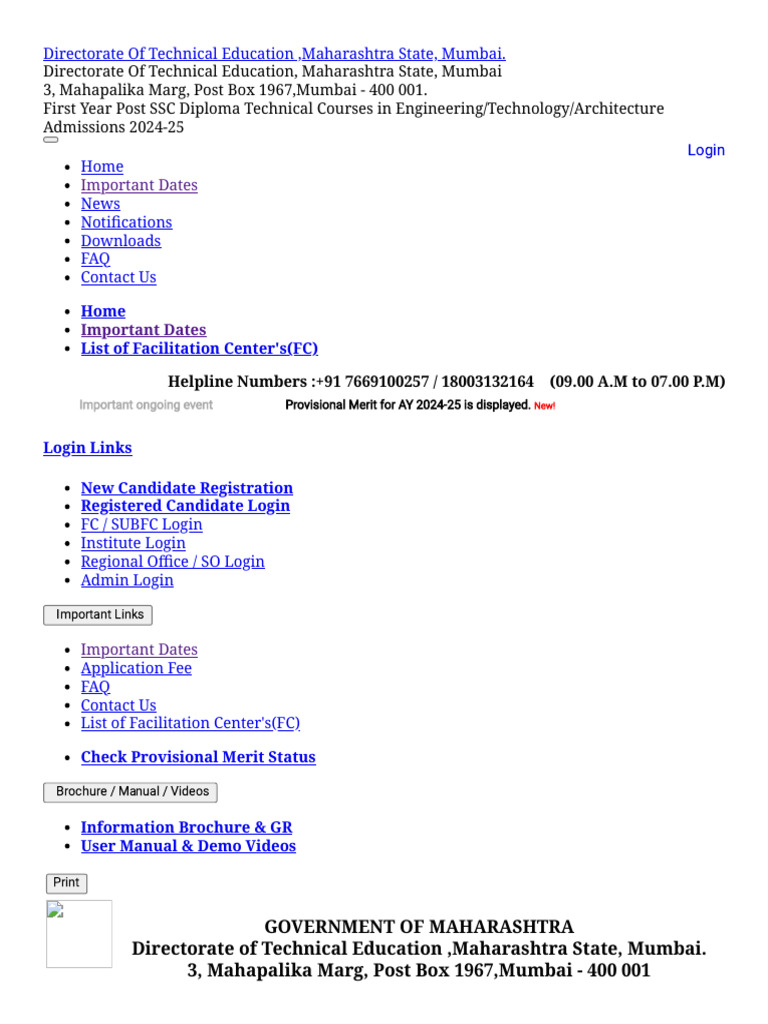 Directorate Of Technical Education ,Maharashtra State, Mumbai.
Directorate Of Technical Education, Maharashtra State, Mumbai
3, Mahapalika Marg, Post Box 1967,Mumbai - 400 001.
First Year Post SSC Diploma Technical Courses in Engineering/Technology/Architecture Admissions 2024-25

Login

- Home
- Important Dates
- News
- Notifications
- Downloads
- FAQ
- Contact Us

- Home
- Important Dates
- List of Facilitation Center's(FC)

Helpline Numbers :+91 7669100257 / 18003132164 (09.00 A.M to 07.00 P.M)

Important ongoing event Provisional Merit for AY 2024-25 is displayed. New!

Login Links

- New Candidate Registration
- Registered Candidate Login
- FC / SUBFC Login
- Institute Login
- Regional Office / SO Login
- Admin Login

Important Links

- Important Dates
- Application Fee
- FAQ
- Contact Us
- List of Facilitation Center's(FC)

- Check Provisional Merit Status

Brochure / Manual / Videos

- Information Brochure & GR
- User Manual & Demo Videos

Print

GOVERNMENT OF MAHARASHTRA
Directorate of Technical Education ,Maharashtra State, Mumbai.
3, Mahapalika Marg, Post Box 1967,Mumbai - 400 001